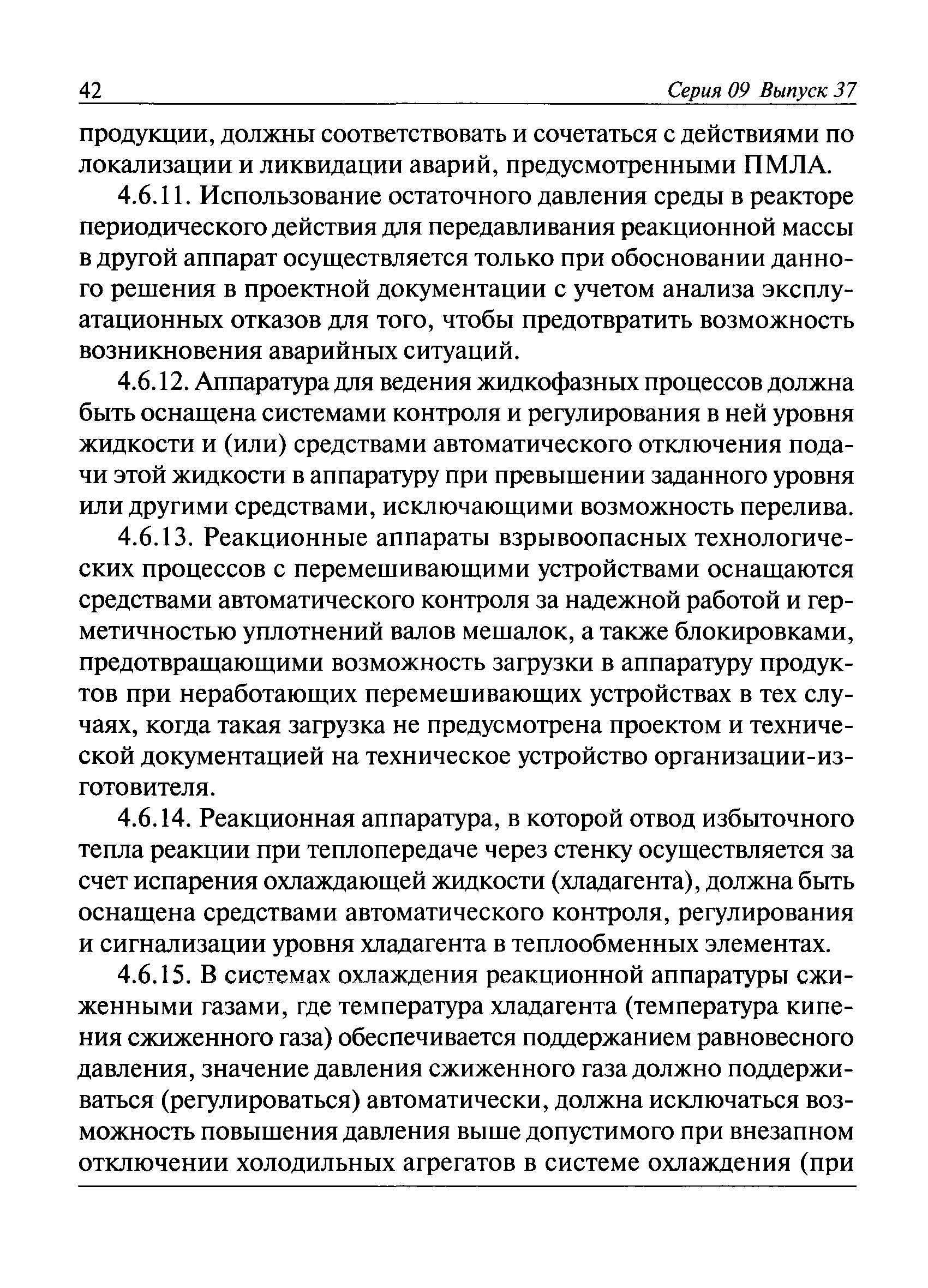 42 Серия 09 Выпуск 37

продукции, должны соответствовать и сочетаться с действиями по локализации и ликвидации аварий, предусмотренными ПМЛА.

4.6.11. Использование остаточного давления среды в реакторе периодического действия для передавливания реакционной массы в другой аппарат осуществляется только при обосновании данного решения в проектной документации с учетом анализа эксплуатационных отказов для того, чтобы предотвратить возможность возникновения аварийных ситуаций.

4.6.12. Аппаратура для ведения жидкофазных процессов должна быть оснащена системами контроля и регулирования в ней уровня жидкости и (или) средствами автоматического отключения подачи этой жидкости в аппаратуру при превышении заданного уровня или другими средствами, исключающими возможность перелива.

4.6.13. Реакционные аппараты взрывоопасных технологических процессов с перемешивающими устройствами оснащаются средствами автоматического контроля за надежной работой и герметичностью уплотнений валов мешалок, а также блокировками, предотвращающими возможность загрузки в аппаратуру продуктов при неработающих перемешивающих устройствах в тех случаях, когда такая загрузка не предусмотрена проектом и технической документацией на техническое устройство организации-изготовителя.

4.6.14. Реакционная аппаратура, в которой отвод избыточного тепла реакции при теплопередаче через стенку осуществляется за счет испарения охлаждающей жидкости (хладагента), должна быть оснащена средствами автоматического контроля, регулирования и сигнализации уровня хладагента в теплообменных элементах.

4.6.15. В системах охлаждения реакционной аппаратуры сжиженными газами, где температура хладагента (температура кипения сжиженного газа) обеспечивается поддержанием равновесного давления, значение давления сжиженного газа должно поддерживаться (регулироваться) автоматически, должна исключаться возможность повышения давления выше допустимого при внезапном отключении холодильных агрегатов в системе охлаждения (при